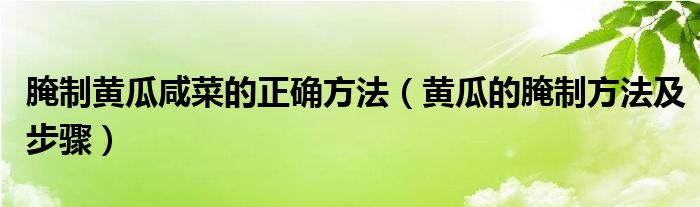 腌制黄瓜咸菜的正确方法（黄瓜的腌制方法及步骤）